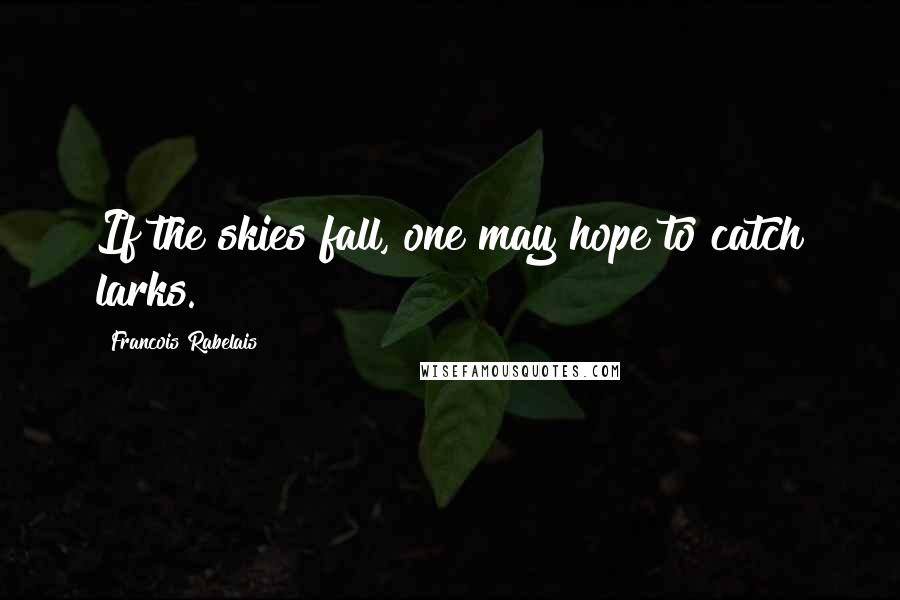 If the skies fall, one may hope to catch larks.

Francois Rabelais

WISEFAMOUSQUOTES.COM